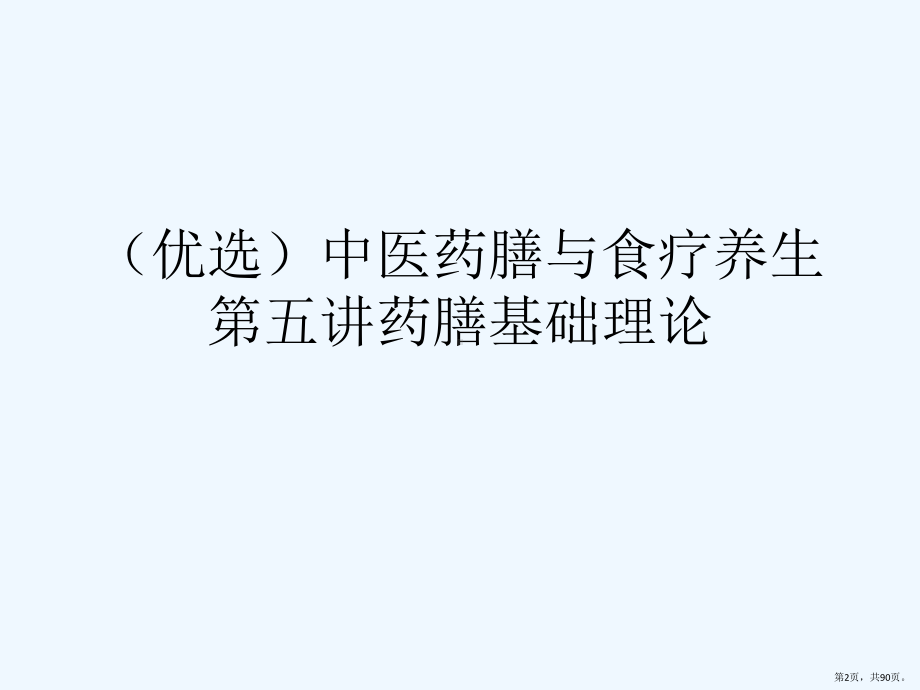 （优选）中医药膳与食疗养生第五讲药膳基础理论

第2页，共90页。